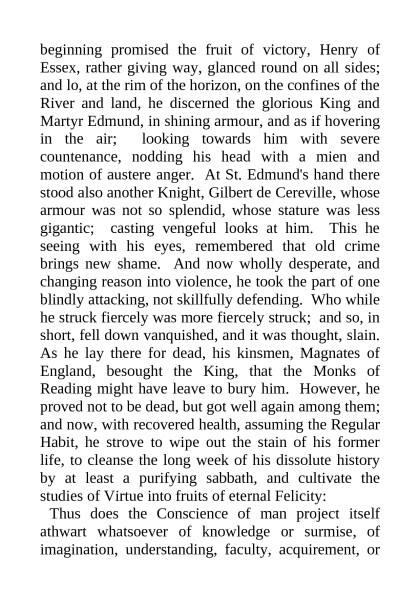 beginning promised the fruit of victory, Henry of Essex, rather giving way, glanced round on all sides; and lo, at the rim of the horizon, on the confines of the River and land, he discerned the glorious King and Martyr Edmund, in shining armour, and as if hovering in the air; looking towards him with severe countenance, nodding his head with a mien and motion of austere anger. At St. Edmund's hand there stood also another Knight, Gilbert de Cereville, whose armour was not so splendid, whose stature was less gigantic; casting vengeful looks at him. This he seeing with his eyes, remembered that old crime brings new shame. And now wholly desperate, and changing reason into violence, he took the part of one blindly attacking, not skillfully defending. Who while he struck fiercely was more fiercely struck; and so, in short, fell down vanquished, and it was thought, slain. As he lay there for dead, his kinsmen, Magnates of England, besought the King, that the Monks of Reading might have leave to bury him. However, he proved not to be dead, but got well again among them; and now, with recovered health, assuming the Regular Habit, he strove to wipe out the stain of his former life, to cleanse the long week of his dissolute history by at least a purifying sabbath, and cultivate the studies of Virtue into fruits of eternal Felicity:

Thus does the Conscience of man project itself athwart whatsoever of knowledge or surmise, of imagination, understanding, faculty, acquirement, or